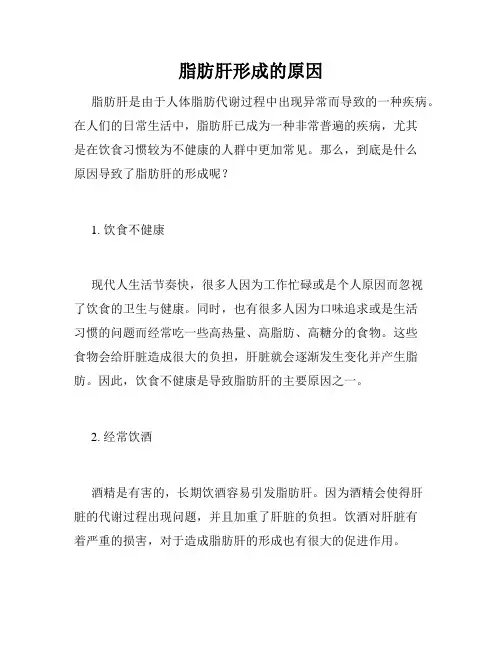 脂肪肝形成的原因

脂肪肝是由于人体脂肪代谢过程中出现异常而导致的一种疾病。在人们的日常生活中，脂肪肝已成为一种非常普遍的疾病，尤其是在饮食习惯较为不健康的人群中更加常见。那么，到底是什么原因导致了脂肪肝的形成呢？

1. 饮食不健康

现代人生活节奏快，很多人因为工作忙碌或是个人原因而忽视了饮食的卫生与健康。同时，也有很多人因为口味追求或是生活习惯的问题而经常吃一些高热量、高脂肪、高糖分的食物。这些食物会给肝脏造成很大的负担，肝脏就会逐渐发生变化并产生脂肪。因此，饮食不健康是导致脂肪肝的主要原因之一。

2. 经常饮酒

酒精是有害的，长期饮酒容易引发脂肪肝。因为酒精会使得肝脏的代谢过程出现问题，并且加重了肝脏的负担。饮酒对肝脏有着严重的损害，对于造成脂肪肝的形成也有很大的促进作用。